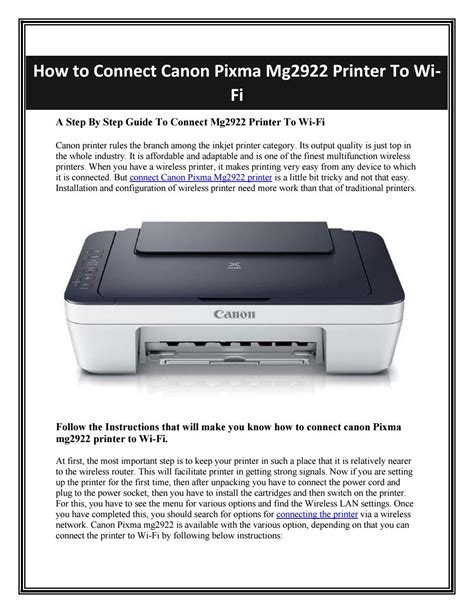 How to Connect Canon Pixma Mg2922 Printer To Wi-Fi

A Step By Step Guide To Connect Mg2922 Printer To Wi-Fi

Canon printer rules the branch among the inkjet printer category. Its output quality is just top in the whole industry. It is affordable and adaptable and is one of the finest multifunction wireless printers. When you have a wireless printer, it makes printing very easy from any device to which it is connected. But connect Canon Pixma Mg2922 printer is a little bit tricky and not that easy. Installation and configuration of wireless printer need more work than that of traditional printers.

Canon

Follow the Instructions that will make you know how to connect canon Pixma mg2922 printer to Wi-Fi.

At first, the most important step is to keep your printer in such a place that it is relatively nearer to the wireless router. This will facilitate printer in getting strong signals. Now if you are setting up the printer for the first time, then after unpacking you have to connect the power cord and plug to the power socket, then you have to install the cartridges and then switch on the printer. For this, you have to see the menu for various options and find the Wireless LAN settings. Once you have completed this, you should search for options for connecting the printer via a wireless network. Canon Pixma mg2922 is available with the various option, depending on that you can connect the printer to Wi-Fi by following below instructions: